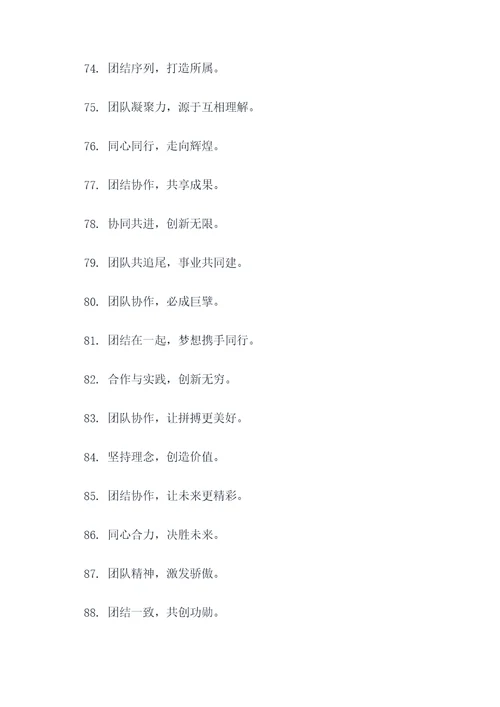 74. 团结序列，打造所属。

75. 团队凝聚力，源于互相理解。

76. 同心同行，走向辉煌。

77. 团结协作，共享成果。

78. 协同共进，创新无限。

79. 团队共追尾，事业共同建。

80. 团队协作，必成巨擘。

81. 团结在一起，梦想携手同行。

82. 合作与实践，创新无穷。

83. 团队协作，让拼搏更美好。

84. 坚持理念，创造价值。

85. 团结协作，让未来更精彩。

86. 同心合力，决胜未来。

87. 团队精神，激发骄傲。

88. 团结一致，共创功勋。